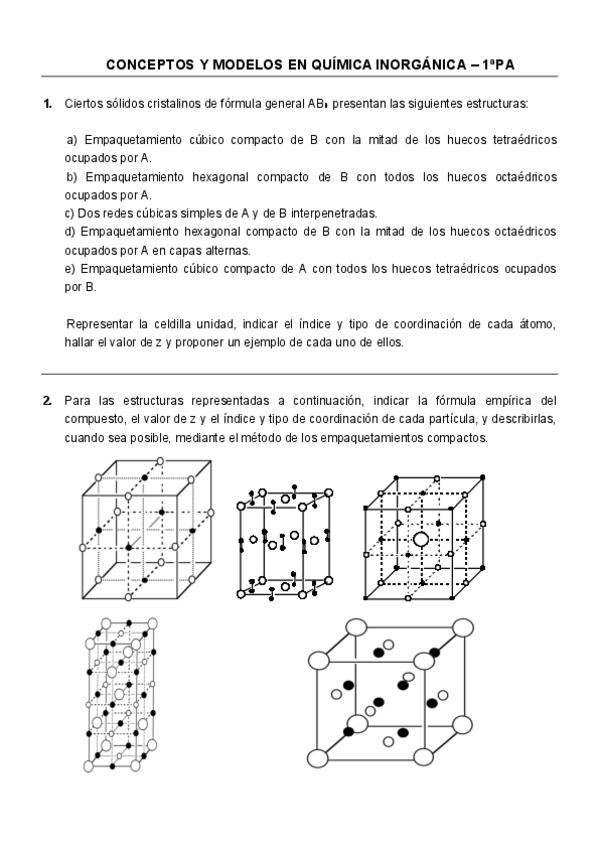 CONCEPTOS Y MODELOS EN QUÍMICA INORGÁNICA – 1ªPA

1. Ciertos sólidos cristalinos de fórmula general $AB_x$ presentan las siguientes estructuras:

a) Empaquetamiento cúbico compacto de B con la mitad de los huecos tetraédricos ocupados por A.
b) Empaquetamiento hexagonal compacto de B con todos los huecos octaédricos ocupados por A.
c) Dos redes cúbicas simples de A y de B interpenetradas.
d) Empaquetamiento hexagonal compacto de B con la mitad de los huecos octaédricos ocupados por A en capas alternas.
e) Empaquetamiento cúbico compacto de A con todos los huecos tetraédricos ocupados por B.

Representar la celdilla unidad, indicar el índice y tipo de coordinación de cada átomo, hallar el valor de z y proponer un ejemplo de cada uno de ellos.

2. Para las estructuras representadas a continuación, indicar la fórmula empírica del compuesto, el valor de z y el índice y tipo de coordinación de cada partícula, y describirlas, cuando sea posible, mediante el método de los empaquetamientos compactos.